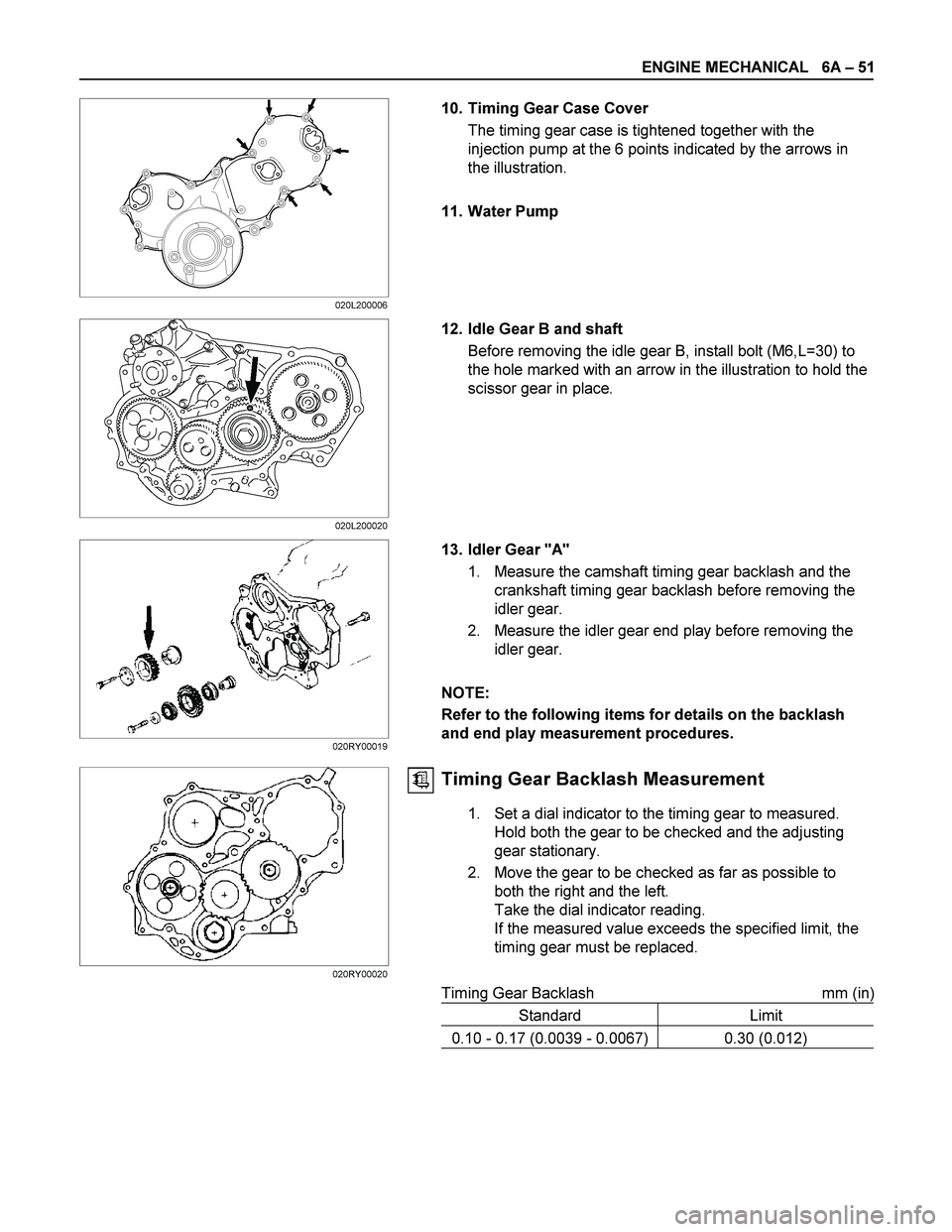 ENGINE MECHANICAL 6A – 51

020L200006

10. Timing Gear Case Cover

The timing gear case is tightened together with the injection pump at the 6 points indicated by the arrows in the illustration.

11. Water Pump

020L200020

12. Idle Gear B and shaft

Before removing the idle gear B, install bolt (M6,L=30) to the hole marked with an arrow in the illustration to hold the scissor gear in place.

020RY00019

13. Idler Gear "A"

1. Measure the camshaft timing gear backlash and the crankshaft timing gear backlash before removing the idler gear.
2. Measure the idler gear end play before removing the idler gear.

NOTE:

Refer to the following items for details on the backlash and end play measurement procedures.

020RY00020

Timing Gear Backlash Measurement

1. Set a dial indicator to the timing gear to measured. Hold both the gear to be checked and the adjusting gear stationary.
2. Move the gear to be checked as far as possible to both the right and the left.
Take the dial indicator reading.
If the measured value exceeds the specified limit, the timing gear must be replaced.

Timing Gear Backlash mm (in)

| Standard | Limit |
|---|---|
| 0.10 - 0.17 (0.0039 - 0.0067) | 0.30 (0.012) |

carmanualsonline.info